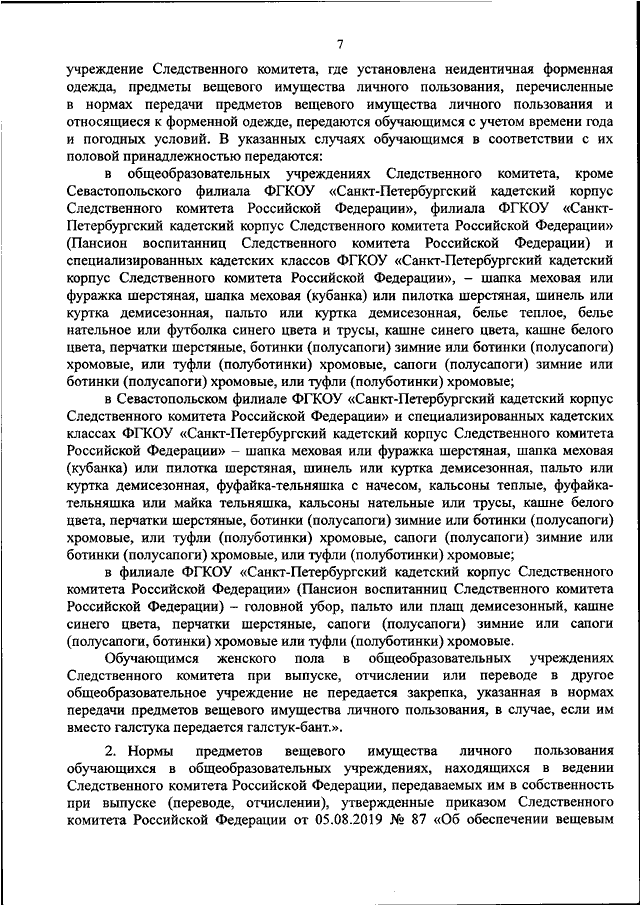 7

учреждение Следственного комитета, где установлена неидентичная форменная одежда, предметы вещевого имущества личного пользования, перечисленные в нормах передачи предметов вещевого имущества личного пользования и относящиеся к форменной одежде, передаются обучающимся с учетом времени года и погодных условий. В указанных случаях обучающимся в соответствии с их половой принадлежностью передаются:

в общеобразовательных учреждениях Следственного комитета, кроме Севастопольского филиала ФГКОУ «Санкт-Петербургский кадетский корпус Следственного комитета Российской Федерации», филиала ФГКОУ «Санкт-Петербургский кадетский корпус Следственного комитета Российской Федерации» (Пансион воспитанниц Следственного комитета Российской Федерации) и специализированных кадетских классов ФГКОУ «Санкт-Петербургский кадетский корпус Следственного комитета Российской Федерации», – шапка меховая или фуражка шерстяная, шапка меховая (кубанка) или пилотка шерстяная, шинель или куртка демисезонная, пальто или куртка демисезонная, белье теплое, белье нательное или футболка синего цвета и трусы, кашне синего цвета, кашне белого цвета, перчатки шерстяные, ботинки (полусапоги) зимние или ботинки (полусапоги) хромовые, или туфли (полуботинки) хромовые, сапоги (полусапоги) зимние или ботинки (полусапоги) хромовые, или туфли (полуботинки) хромовые;

в Севастопольском филиале ФГКОУ «Санкт-Петербургский кадетский корпус Следственного комитета Российской Федерации» и специализированных кадетских классах ФГКОУ «Санкт-Петербургский кадетский корпус Следственного комитета Российской Федерации» – шапка меховая или фуражка шерстяная, шапка меховая (кубанка) или пилотка шерстяная, шинель или куртка демисезонная, пальто или куртка демисезонная, фуфайка-тельняшка с начесом, кальсоны теплые, фуфайка-тельняшка или майка тельняшка, кальсоны нательные или трусы, кашне белого цвета, перчатки шерстяные, ботинки (полусапоги) зимние или ботинки (полусапоги) хромовые, или туфли (полуботинки) хромовые, сапоги (полусапоги) зимние или ботинки (полусапоги) хромовые, или туфли (полуботинки) хромовые;

в филиале ФГКОУ «Санкт-Петербургский кадетский корпус Следственного комитета Российской Федерации» (Пансион воспитанниц Следственного комитета Российской Федерации) – головной убор, пальто или плащ демисезонный, кашне синего цвета, перчатки шерстяные, сапоги (полусапоги) зимние или сапоги (полусапоги, ботинки) хромовые или туфли (полуботинки) хромовые.

Обучающимся женского пола в общеобразовательных учреждениях Следственного комитета при выпуске, отчислении или переводе в другое общеобразовательное учреждение не передается закрепка, указанная в нормах передачи предметов вещевого имущества личного пользования, в случае, если им вместо галстука передается галстук-бант.».

2. Нормы предметов вещевого имущества личного пользования обучающихся в общеобразовательных учреждениях, находящихся в ведении Следственного комитета Российской Федерации, передаваемых им в собственность при выпуске (переводе, отчислении), утвержденные приказом Следственного комитета Российской Федерации от 05.08.2019 № 87 «Об обеспечении вещевым